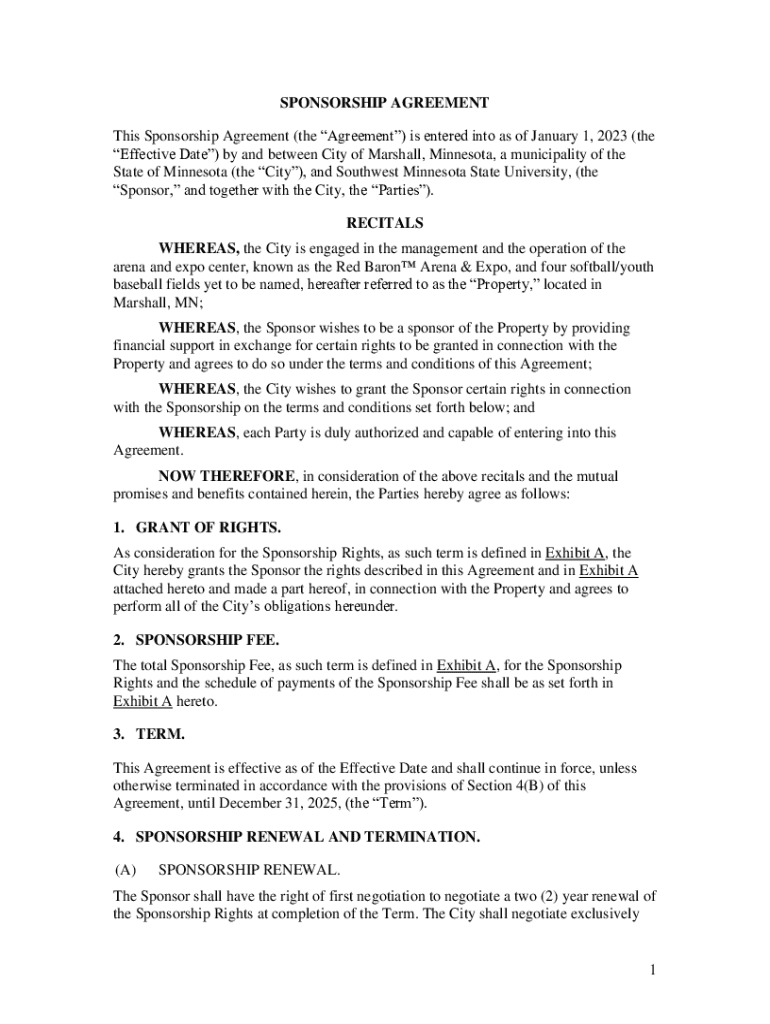 SPONSORSHIP AGREEMENT

This Sponsorship Agreement (the “Agreement”) is entered into as of January 1, 2023 (the “Effective Date”) by and between City of Marshall, Minnesota, a municipality of the State of Minnesota (the “City”), and Southwest Minnesota State University, (the “Sponsor,” and together with the City, the “Parties”).

RECITALS

WHEREAS, the City is engaged in the management and the operation of the arena and expo center, known as the Red Baron™ Arena & Expo, and four softball/youth baseball fields yet to be named, hereafter referred to as the “Property,” located in Marshall, MN;

WHEREAS, the Sponsor wishes to be a sponsor of the Property by providing financial support in exchange for certain rights to be granted in connection with the Property and agrees to do so under the terms and conditions of this Agreement;

WHEREAS, the City wishes to grant the Sponsor certain rights in connection with the Sponsorship on the terms and conditions set forth below; and

WHEREAS, each Party is duly authorized and capable of entering into this Agreement.

NOW THEREFORE, in consideration of the above recitals and the mutual promises and benefits contained herein, the Parties hereby agree as follows:

1. GRANT OF RIGHTS.

As consideration for the Sponsorship Rights, as such term is defined in Exhibit A, the City hereby grants the Sponsor the rights described in this Agreement and in Exhibit A attached hereto and made a part hereof, in connection with the Property and agrees to perform all of the City’s obligations hereunder.

2. SPONSORSHIP FEE.

The total Sponsorship Fee, as such term is defined in Exhibit A, for the Sponsorship Rights and the schedule of payments of the Sponsorship Fee shall be as set forth in Exhibit A hereto.

3. TERM.

This Agreement is effective as of the Effective Date and shall continue in force, unless otherwise terminated in accordance with the provisions of Section 4(B) of this Agreement, until December 31, 2025, (the “Term”).

4. SPONSORSHIP RENEWAL AND TERMINATION.

(A) SPONSORSHIP RENEWAL.

The Sponsor shall have the right of first negotiation to negotiate a two (2) year renewal of the Sponsorship Rights at completion of the Term. The City shall negotiate exclusively

1